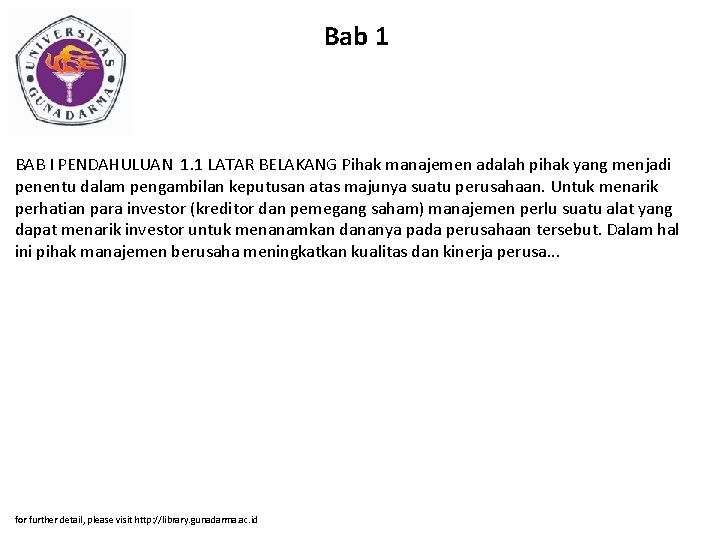 UNIVERSITAS GUNADARMA

Bab 1

BAB I PENDAHULUAN 1.1 LATAR BELAKANG Pihak manajemen adalah pihak yang menjadi penentu dalam pengambilan keputusan atas majunya suatu perusahaan. Untuk menarik perhatian para investor (kreditor dan pemegang saham) manajemen perlu suatu alat yang dapat menarik investor untuk menanamkan dananya pada perusahaan tersebut. Dalam hal ini pihak manajemen berusaha meningkatkan kualitas dan kinerja perusa...

for further detail, please visit http://library.gunadarma.ac.id